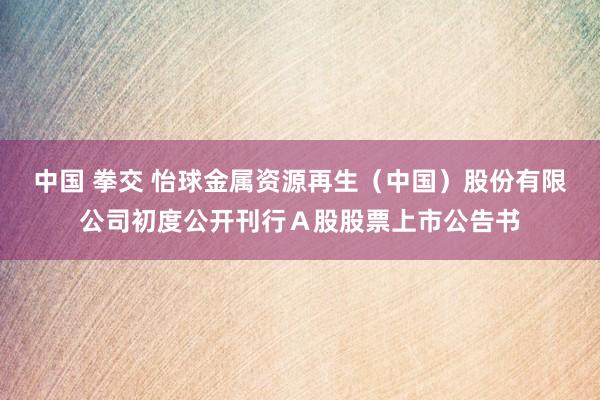 中国 拳交 怡球金属资源再生（中国）股份有限公司初度公开刊行Ａ股股票上市公告书